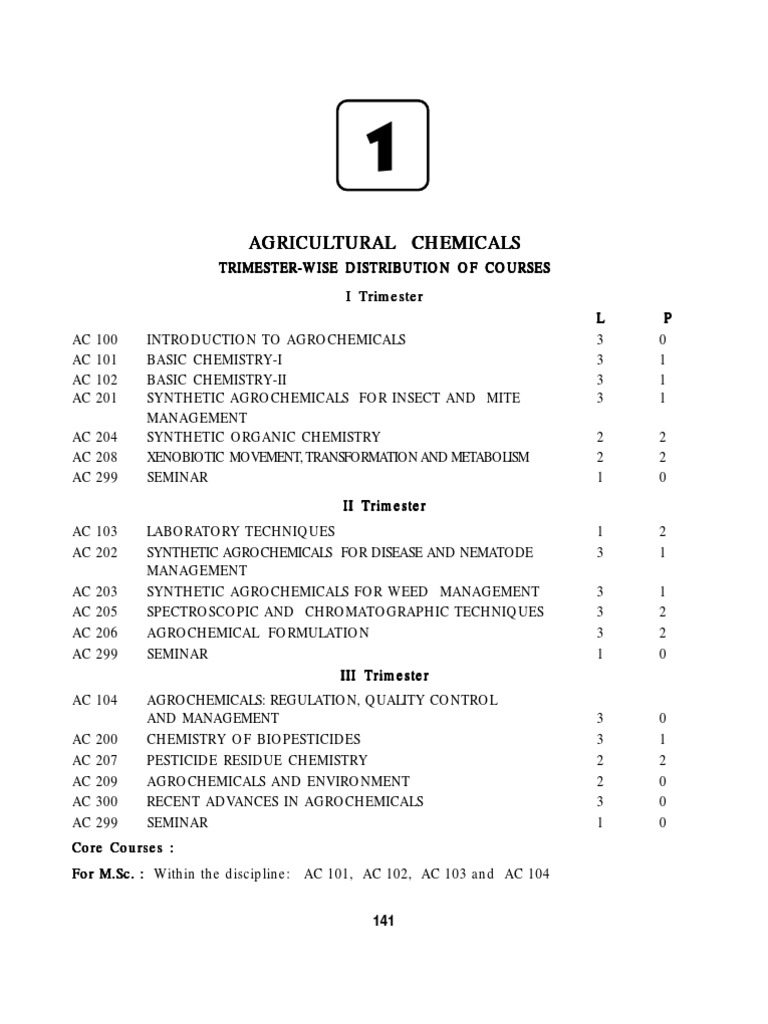 1

AGRICULTURAL CHEMICALS

TRIMESTER-WISE DISTRIBUTION OF COURSES

I Trimester

| | | L | P |
|---|---|---|---|
| AC 100 | INTRODUCTION TO AGROCHEMICALS | 3 | 0 |
| AC 101 | BASIC CHEMISTRY-I | 3 | 1 |
| AC 102 | BASIC CHEMISTRY-II | 3 | 1 |
| AC 201 | SYNTHETIC AGROCHEMICALS FOR INSECT AND MITE MANAGEMENT | 3 | 1 |
| AC 204 | SYNTHETIC ORGANIC CHEMISTRY | 2 | 2 |
| AC 208 | XENOBIOTIC MOVEMENT, TRANSFORMATION AND METABOLISM | 2 | 2 |
| AC 299 | SEMINAR | 1 | 0 |

II Trimester

| | | | |
|---|---|---|---|
| AC 103 | LABORATORY TECHNIQUES | 1 | 2 |
| AC 202 | SYNTHETIC AGROCHEMICALS FOR DISEASE AND NEMATODE MANAGEMENT | 3 | 1 |
| AC 203 | SYNTHETIC AGROCHEMICALS FOR WEED MANAGEMENT | 3 | 1 |
| AC 205 | SPECTROSCOPIC AND CHROMATOGRAPHIC TECHNIQUES | 3 | 2 |
| AC 206 | AGROCHEMICAL FORMULATION | 3 | 2 |
| AC 299 | SEMINAR | 1 | 0 |

III Trimester

| | | | |
|---|---|---|---|
| AC 104 | AGROCHEMICALS: REGULATION, QUALITY CONTROL AND MANAGEMENT | 3 | 0 |
| AC 200 | CHEMISTRY OF BIOPESTICIDES | 3 | 1 |
| AC 207 | PESTICIDE RESIDUE CHEMISTRY | 2 | 2 |
| AC 209 | AGROCHEMICALS AND ENVIRONMENT | 2 | 0 |
| AC 300 | RECENT ADVANCES IN AGROCHEMICALS | 3 | 0 |
| AC 299 | SEMINAR | 1 | 0 |

Core Courses :

For M.Sc. : Within the discipline: AC 101, AC 102, AC 103 and AC 104

141